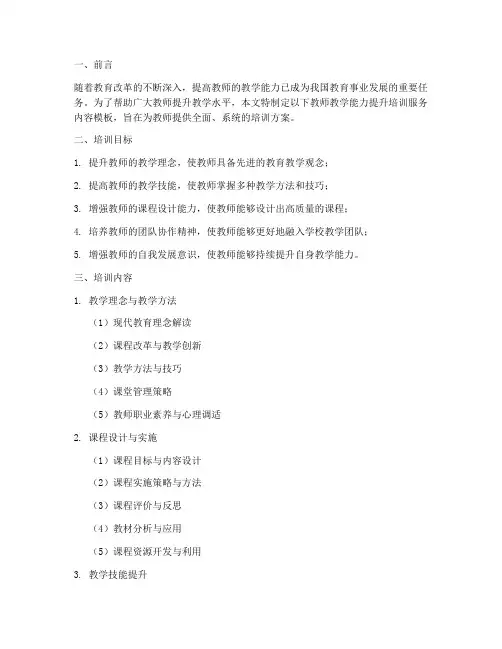 一、前言

随着教育改革的不断深入，提高教师的教学能力已成为我国教育事业发展的重要任务。为了帮助广大教师提升教学水平，本文特制定以下教师教学能力提升培训服务内容模板，旨在为教师提供全面、系统的培训方案。

二、培训目标

1. 提升教师的教学理念，使教师具备先进的教育教学观念；

2. 提高教师的教学技能，使教师掌握多种教学方法和技巧；

3. 增强教师的课程设计能力，使教师能够设计出高质量的课程；

4. 培养教师的团队协作精神，使教师能够更好地融入学校教学团队；

5. 增强教师的自我发展意识，使教师能够持续提升自身教学能力。

三、培训内容

1. 教学理念与教学方法

（1）现代教育理念解读

（2）课程改革与教学创新

（3）教学方法与技巧

（4）课堂管理策略

（5）教师职业素养与心理调适

2. 课程设计与实施

（1）课程目标与内容设计

（2）课程实施策略与方法

（3）课程评价与反思

（4）教材分析与应用

（5）课程资源开发与利用

3. 教学技能提升